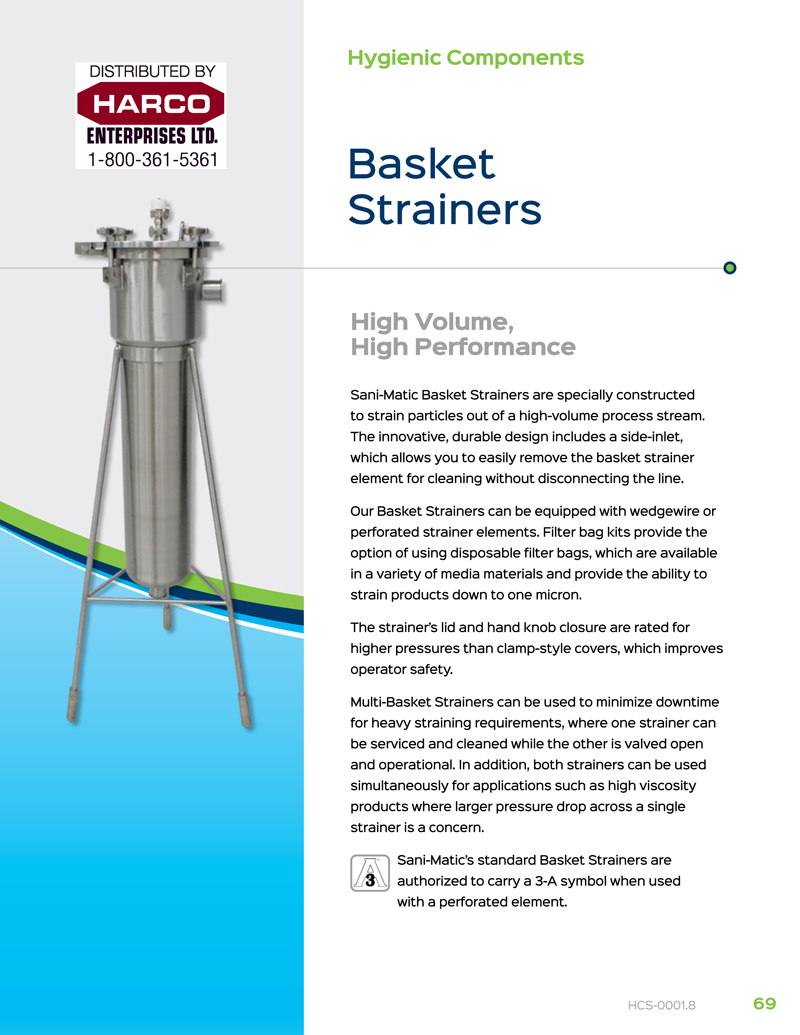 DISTRIBUTED BY
HARCO
ENTERPRISES LTD.
1-800-361-5361

Hygienic Components

Basket Strainers

High Volume, High Performance

Sani-Matic Basket Strainers are specially constructed to strain particles out of a high-volume process stream. The innovative, durable design includes a side-inlet, which allows you to easily remove the basket strainer element for cleaning without disconnecting the line.

Our Basket Strainers can be equipped with wedgewire or perforated strainer elements. Filter bag kits provide the option of using disposable filter bags, which are available in a variety of media materials and provide the ability to strain products down to one micron.

The strainer's lid and hand knob closure are rated for higher pressures than clamp-style covers, which improves operator safety.

Multi-Basket Strainers can be used to minimize downtime for heavy straining requirements, where one strainer can be serviced and cleaned while the other is valved open and operational. In addition, both strainers can be used simultaneously for applications such as high viscosity products where larger pressure drop across a single strainer is a concern.

3

Sani-Matic's standard Basket Strainers are authorized to carry a 3-A symbol when used with a perforated element.

HCS-0001.8 69